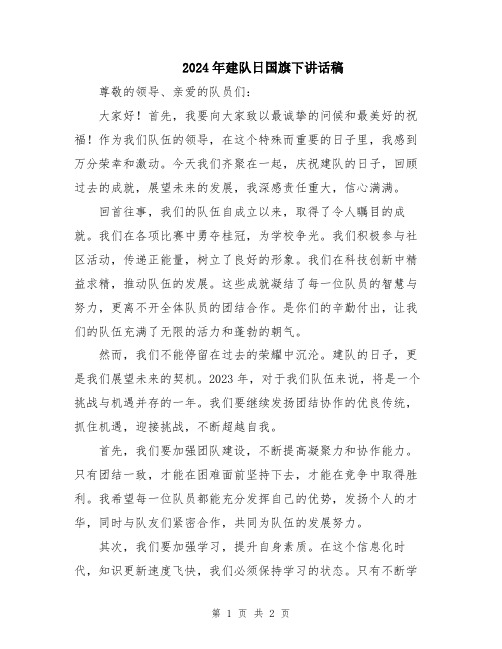 2024年建队日国旗下讲话稿

尊敬的领导、亲爱的队员们：

大家好！首先，我要向大家致以最诚挚的问候和最美好的祝福！作为我们队伍的领导，在这个特殊而重要的日子里，我感到万分荣幸和激动。今天我们齐聚在一起，庆祝建队的日子，回顾过去的成就，展望未来的发展，我深感责任重大，信心满满。

回首往事，我们的队伍自成立以来，取得了令人瞩目的成就。我们在各项比赛中勇夺桂冠，为学校争光。我们积极参与社区活动，传递正能量，树立了良好的形象。我们在科技创新中精益求精，推动队伍的发展。这些成就凝结了每一位队员的智慧与努力，更离不开全体队员的团结合作。是你们的辛勤付出，让我们的队伍充满了无限的活力和蓬勃的朝气。

然而，我们不能停留在过去的荣耀中沉沦。建队的日子，更是我们展望未来的契机。2023年，对于我们队伍来说，将是一个挑战与机遇并存的一年。我们要继续发扬团结协作的优良传统，抓住机遇，迎接挑战，不断超越自我。

首先，我们要加强团队建设，不断提高凝聚力和协作能力。只有团结一致，才能在困难面前坚持下去，才能在竞争中取得胜利。我希望每一位队员都能充分发挥自己的优势，发扬个人的才华，同时与队友们紧密合作，共同为队伍的发展努力。

其次，我们要加强学习，提升自身素质。在这个信息化时代，知识更新速度飞快，我们必须保持学习的状态。只有不断学

第 1 页 共 2 页